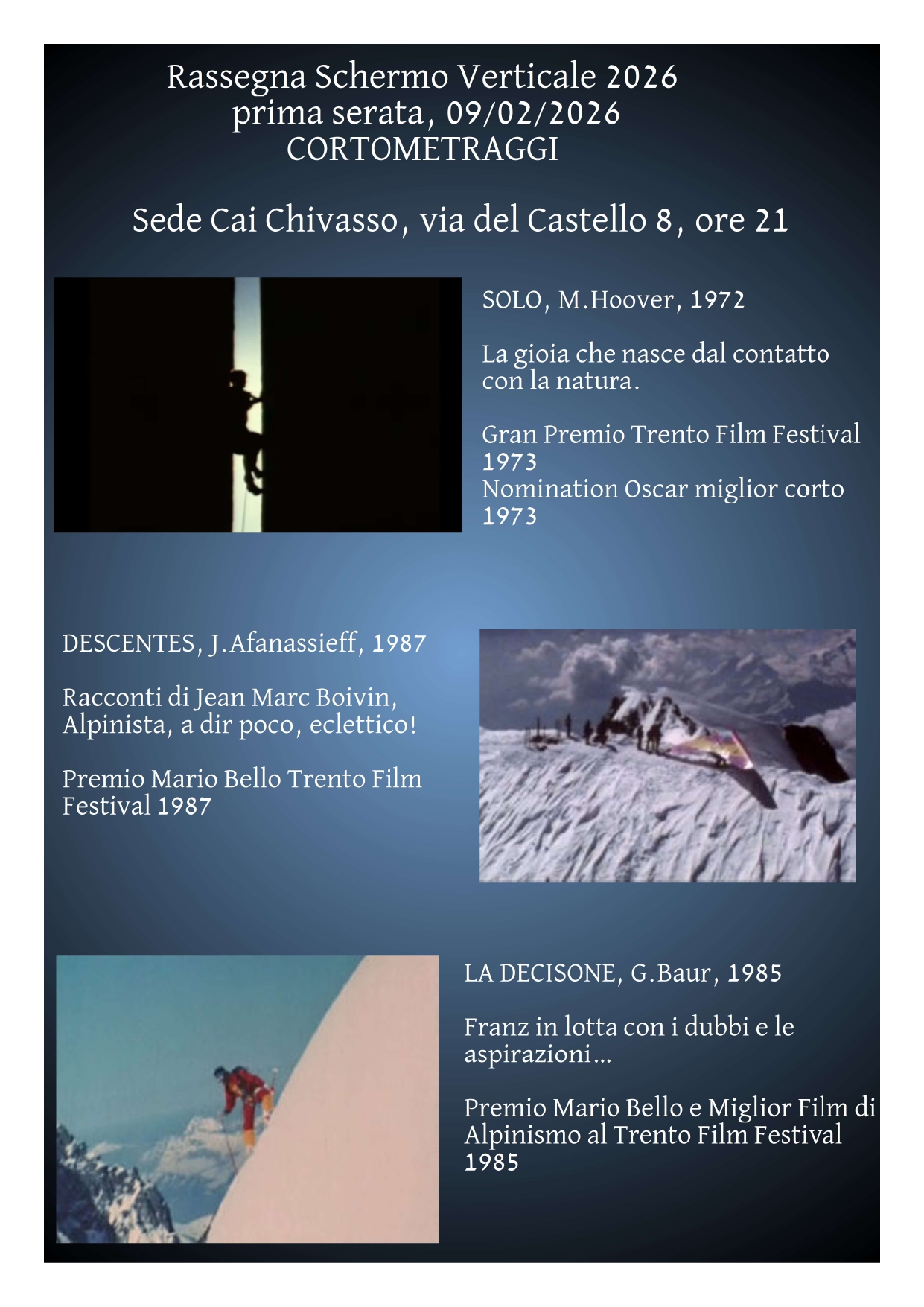 Rassegna Schermo Verticale 2026
prima serata, 09/02/2026
CORTOMETRAGGI

Sede Cai Chivasso, via del Castello 8, ore 21

SOLO, M.Hoover, 1972

La gioia che nasce dal contatto con la natura.

Gran Premio Trento Film Festival 1973
Nomination Oscar miglior corto 1973

DESCENTES, J.Afanassieff, 1987

Racconti di Jean Marc Boivin, Alpinista, a dir poco, eclettico!

Premio Mario Bello Trento Film Festival 1987

LA DECISONE, G.Baur, 1985

Franz in lotta con i dubbi e le aspirazioni...

Premio Mario Bello e Miglior Film di Alpinismo al Trento Film Festival 1985